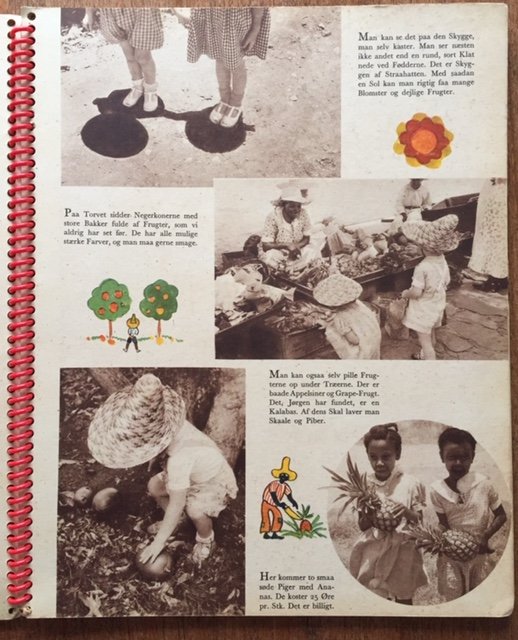 Man kan se det paa den Skygge, man selv kaster. Man ser næsten ikke andet end en rund, sort Klat nede ved Fødderne. Det er Skyggen af Straahatten. Med saadan en Sol kan man rigtig faa mange Blomster og dejlige Frugter.

Paa Torvet sidder Negerkonerne med store Bakker fulde af Frugter, som vi aldrig har set før. De har alle mulige stærke Farver, og man maa gerne smage.

Man kan ogsaa selv pille Frugterne op under Træerne. Der er baade Appelsiner og Grape-Frugt. Det, Jørgen har fundet, er en Kalabas. Af dens Skal laver man Skaale og Piber.

Her kommer to smaa søde Piger med Ananas. De koster 25 Øre pr. Stk. Det er billigt.